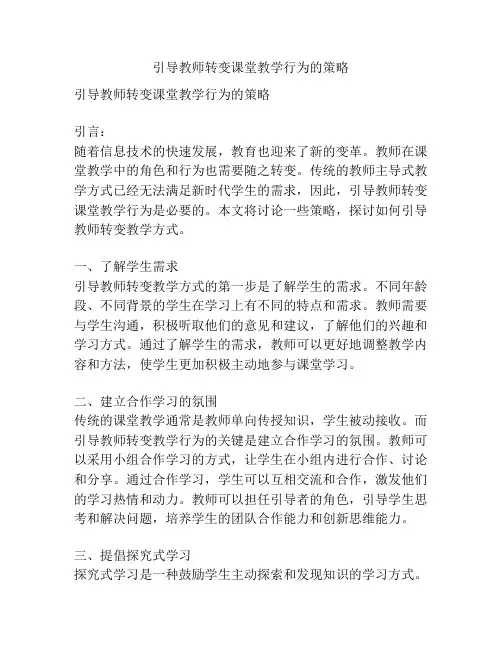 引导教师转变课堂教学行为的策略

引导教师转变课堂教学行为的策略

引言：
随着信息技术的快速发展，教育也迎来了新的变革。教师在课堂教学中的角色和行为也需要随之转变。传统的教师主导式教学方式已经无法满足新时代学生的需求，因此，引导教师转变课堂教学行为是必要的。本文将讨论一些策略，探讨如何引导教师转变教学方式。

一、了解学生需求
引导教师转变教学方式的第一步是了解学生的需求。不同年龄段、不同背景的学生在学习上有不同的特点和需求。教师需要与学生沟通，积极听取他们的意见和建议，了解他们的兴趣和学习方式。通过了解学生的需求，教师可以更好地调整教学内容和方法，使学生更加积极主动地参与课堂学习。

二、建立合作学习的氛围
传统的课堂教学通常是教师单向传授知识，学生被动接收。而引导教师转变教学行为的关键是建立合作学习的氛围。教师可以采用小组合作学习的方式，让学生在小组内进行合作、讨论和分享。通过合作学习，学生可以互相交流和合作，激发他们的学习热情和动力。教师可以担任引导者的角色，引导学生思考和解决问题，培养学生的团队合作能力和创新思维能力。

三、提倡探究式学习
探究式学习是一种鼓励学生主动探索和发现知识的学习方式。